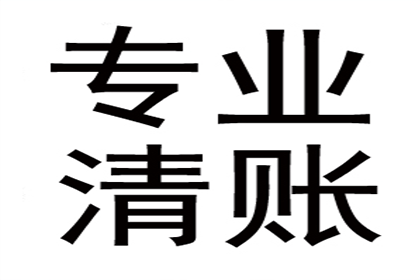 专业
清账